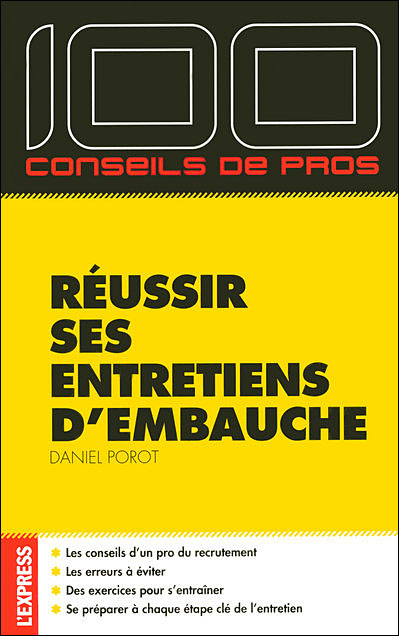 100
CONSEILS DE PROS

RÉUSSIR SES ENTRETIENS D'EMBAUCHE

DANIEL POROT

L'EXPRESS

Les conseils d'un pro du recrutement
Les erreurs à éviter
Des exercices pour s'entraîner
Se préparer à chaque étape clé de l'entretien